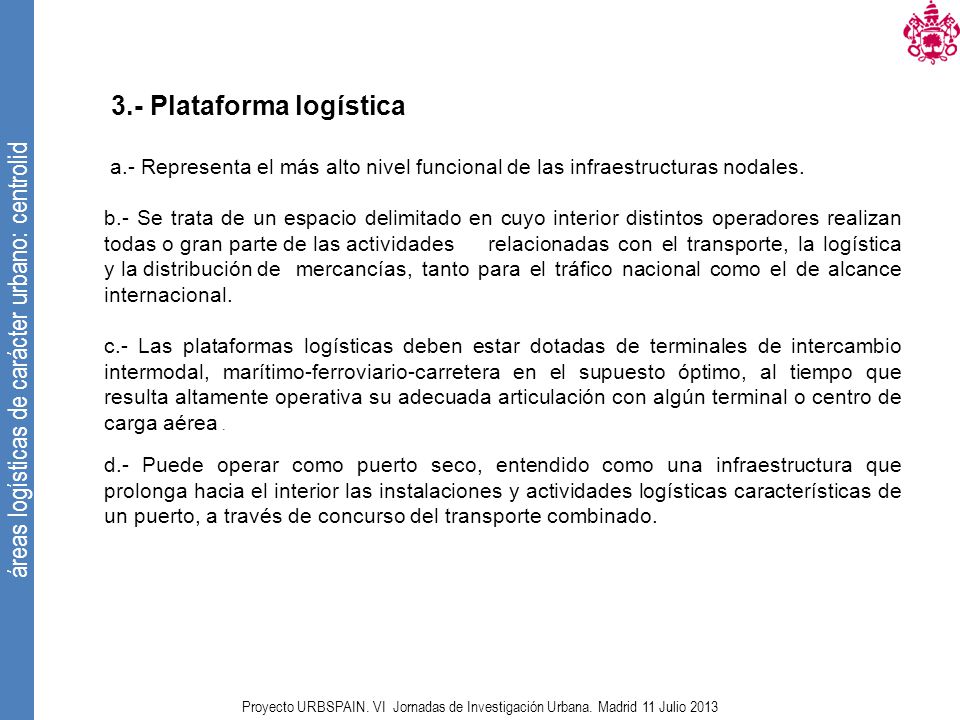 áreas logísticas de carácter urbano: centrolid

3.- Plataforma logística

a.- Representa el más alto nivel funcional de las infraestructuras nodales.

b.- Se trata de un espacio delimitado en cuyo interior distintos operadores realizan todas o gran parte de las actividades relacionadas con el transporte, la logística y la distribución de mercancías, tanto para el tráfico nacional como el de alcance internacional.

c.- Las plataformas logísticas deben estar dotadas de terminales de intercambio intermodal, marítimo-ferroviario-carretera en el supuesto óptimo, al tiempo que resulta altamente operativa su adecuada articulación con algún terminal o centro de carga aérea .

d.- Puede operar como puerto seco, entendido como una infraestructura que prolonga hacia el interior las instalaciones y actividades logísticas características de un puerto, a través de concurso del transporte combinado.

Proyecto URBSPAIN. VI Jornadas de Investigación Urbana. Madrid 11 Julio 2013